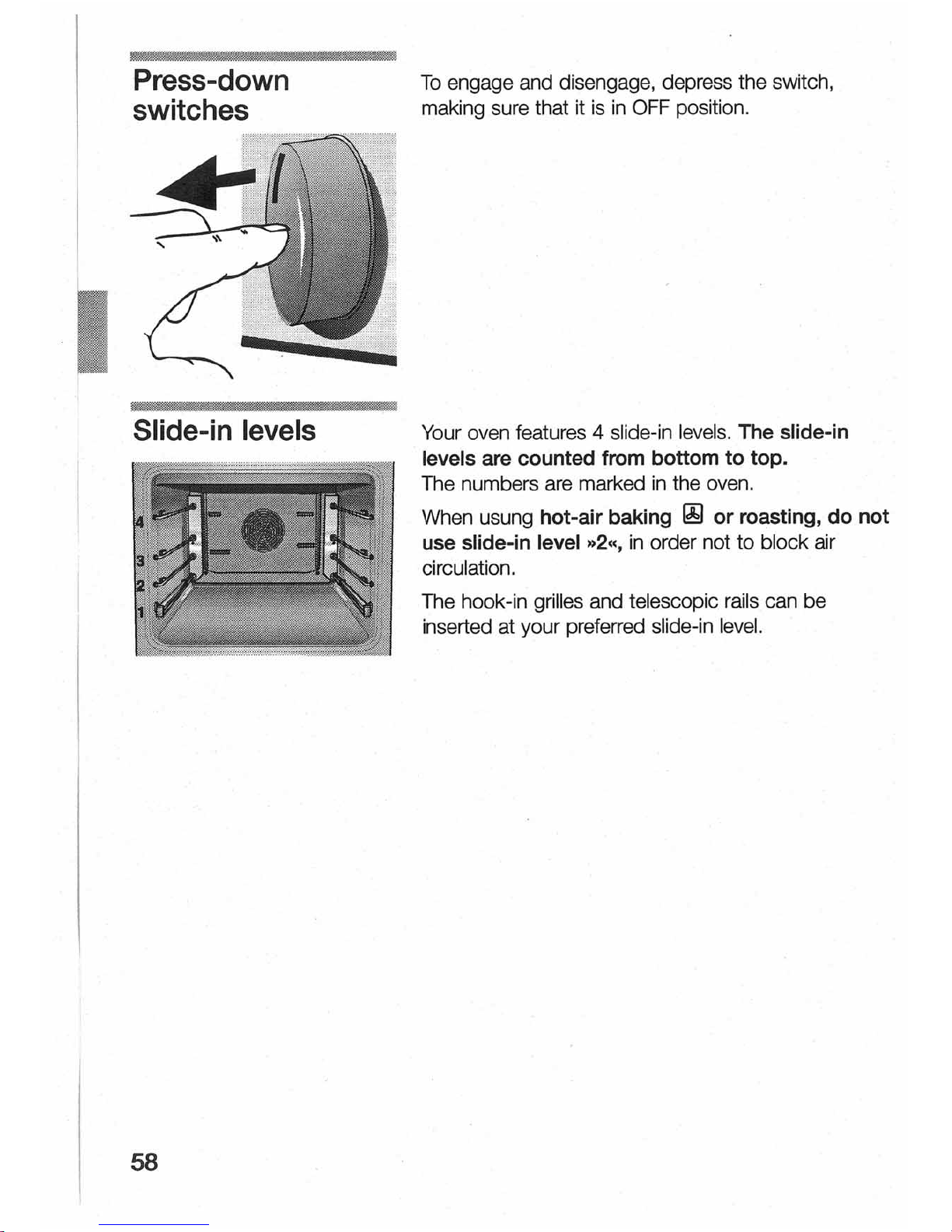 Press-down switches

To engage and disengage, depress the switch, making sure that it is in OFF position.

Slide-in levels

4
3
2
1

Your oven features 4 slide-in levels. The slide-in levels are counted from bottom to top.
The numbers are marked in the oven.

When usung hot-air baking or roasting, do not use slide-in level »2«, in order not to block air circulation.

The hook-in grilles and telescopic rails can be inserted at your preferred slide-in level.

58